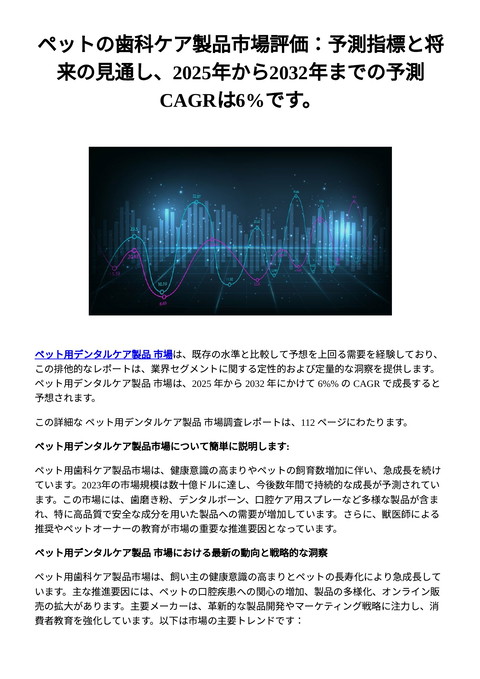 ペットの歯科ケア製品市場評価：予測指標と将来の見通し、2025年から2032年までの予測CAGRは6%です。

ペット用デンタルケア製品 市場は、既存の水準と比較して予想を上回る需要を経験しており、この排他的なレポートは、業界セグメントに関する定性的および定量的な洞察を提供します。ペット用デンタルケア製品 市場は、2025 年から 2032 年にかけて 6%% の CAGR で成長すると予想されます。

この詳細な ペット用デンタルケア製品 市場調査レポートは、112 ページにわたります。

ペット用デンタルケア製品市場について簡単に説明します:

ペット用歯科ケア製品市場は、健康意識の高まりやペットの飼育数増加に伴い、急成長を続けています。2023年の市場規模は数十億ドルに達し、今後数年間で持続的な成長が予測されています。この市場には、歯磨き粉、デンタルボーン、口腔ケア用スプレーなど多様な製品が含まれ、特に高品質で安全な成分を用いた製品への需要が増加しています。さらに、獣医師による推奨やペットオーナーの教育が市場の重要な推進要因となっています。

ペット用デンタルケア製品 市場における最新の動向と戦略的な洞察

ペット用歯科ケア製品市場は、飼い主の健康意識の高まりとペットの長寿化により急成長しています。主な推進要因には、ペットの口腔疾患への関心の増加、製品の多様化、オンライン販売の拡大があります。主要メーカーは、革新的な製品開発やマーケティング戦略に注力し、消費者教育を強化しています。以下は市場の主要トレンドです：